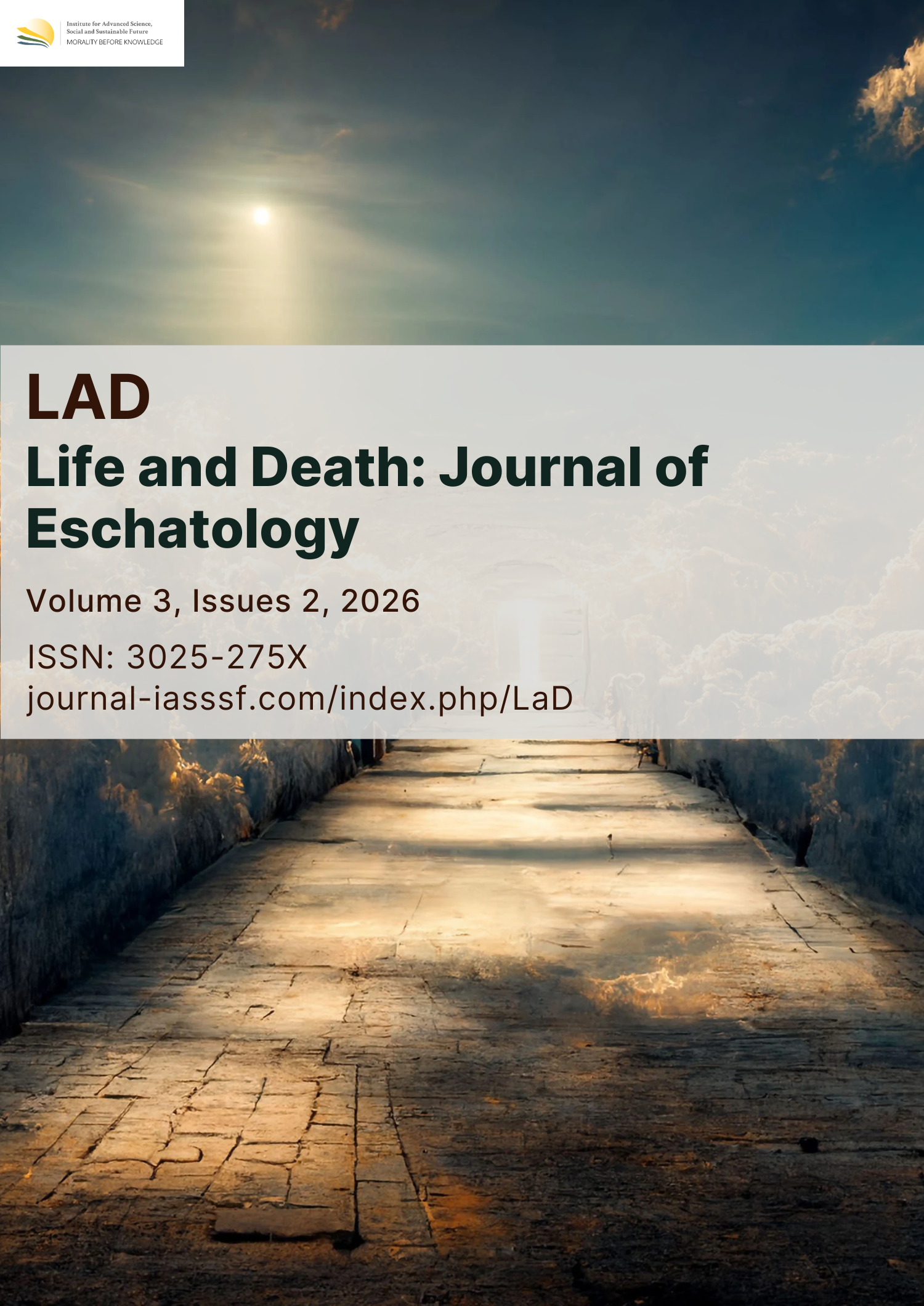 Institute for Advanced Science,
Social and Sustainable Future
MORALITY BEFORE KNOWLEDGE

LAD

Life and Death: Journal of Eschatology

Volume 3, Issues 2, 2026

ISSN: 3025-275X
journal-iasssf.com/index.php/LaD